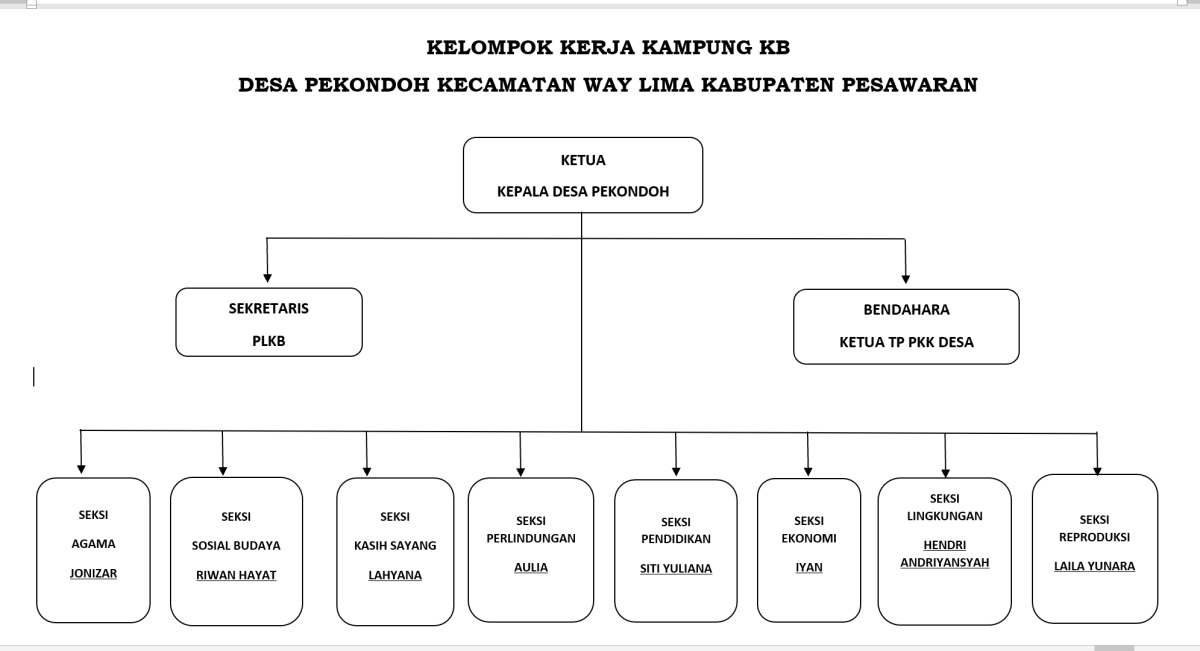 KELOMPOK KERJA KAMPUNG KB

DESA PEKONDOH KECAMATAN WAY LIMA KABUPATEN PESAWARAN

KETUA
KEPALA DESA PEKONDOH

SEKRETARIS
PLKB

BENDAHARA
KETUA TP PKK DESA

SEKSI
AGAMA
JONIZAR

SEKSI
SOSIAL BUDAYA
RIWAN HAYAT

SEKSI
KASIH SAYANG
LAHYANA

SEKSI
PERLINDUNGAN
AULIA

SEKSI
PENDIDIKAN
SITI YULIANA

SEKSI
EKONOMI
IYAN

SEKSI
LINGKUNGAN
HENDRI ANDRIYANSYAH

SEKSI
REPRODUKSI
LAILA YUNARA